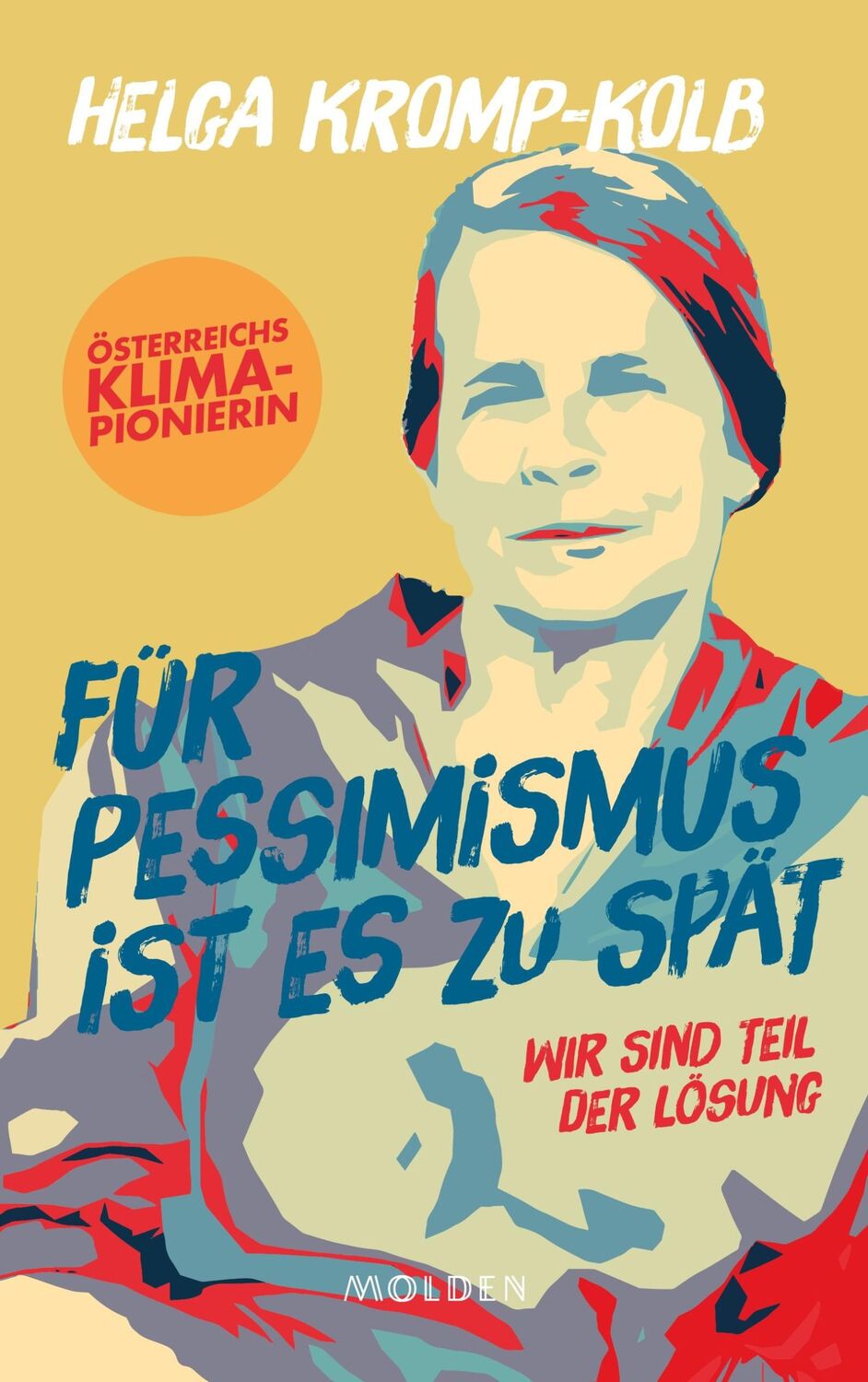 HELGA KROMP-KOLB

ÖSTERREICHS KLIMA-PIONIERIN

FÜR PESSIMISMUS IST ES ZU SPÄT

WIR SIND TEIL DER LÖSUNG

MOLDEN